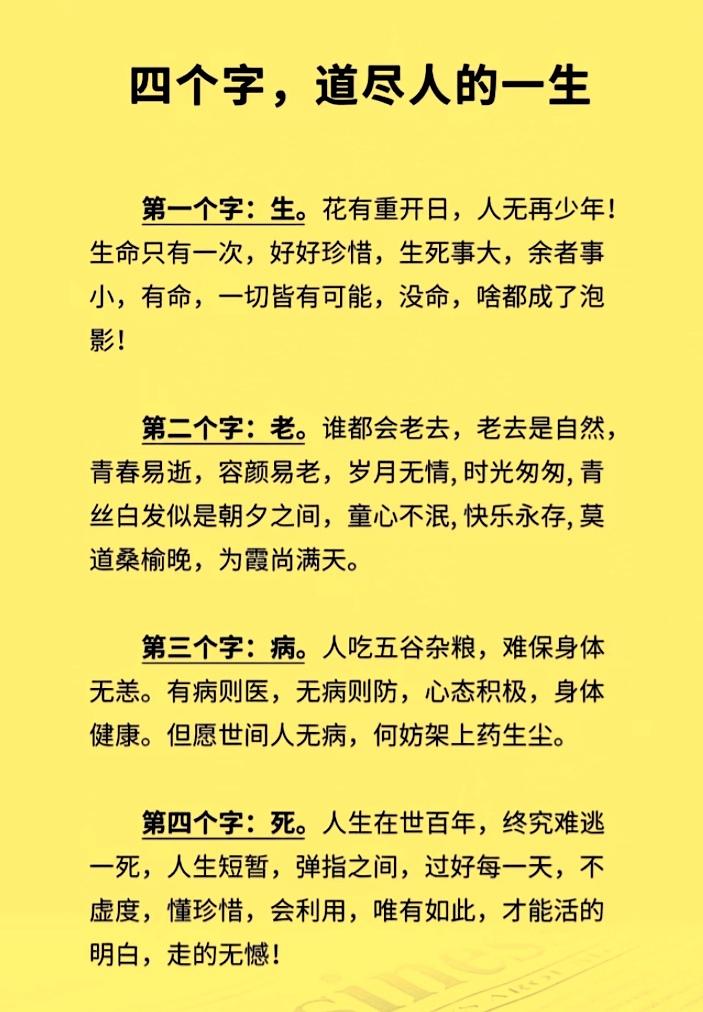 四个字，道尽人的一生

第一个字：生。花有重开日，人无再少年！生命只有一次，好好珍惜，生死事大，余者事小，有命，一切皆有可能，没命，啥都成了泡影！

第二个字：老。谁都会老去，老去是自然，青春易逝，容颜易老，岁月无情，时光匆匆，青丝白发似是朝夕之间，童心不泯，快乐永存，莫道桑榆晚，为霞尚满天。

第三个字：病。人吃五谷杂粮，难保身体无恙。有病则医，无病则防，心态积极，身体健康。但愿世间人无病，何妨架上药生尘。

第四个字：死。人生在世百年，终究难逃一死，人生短暂，弹指之间，过好每一天，不虚度，懂珍惜，会利用，唯有如此，才能活的明白，走的无憾！